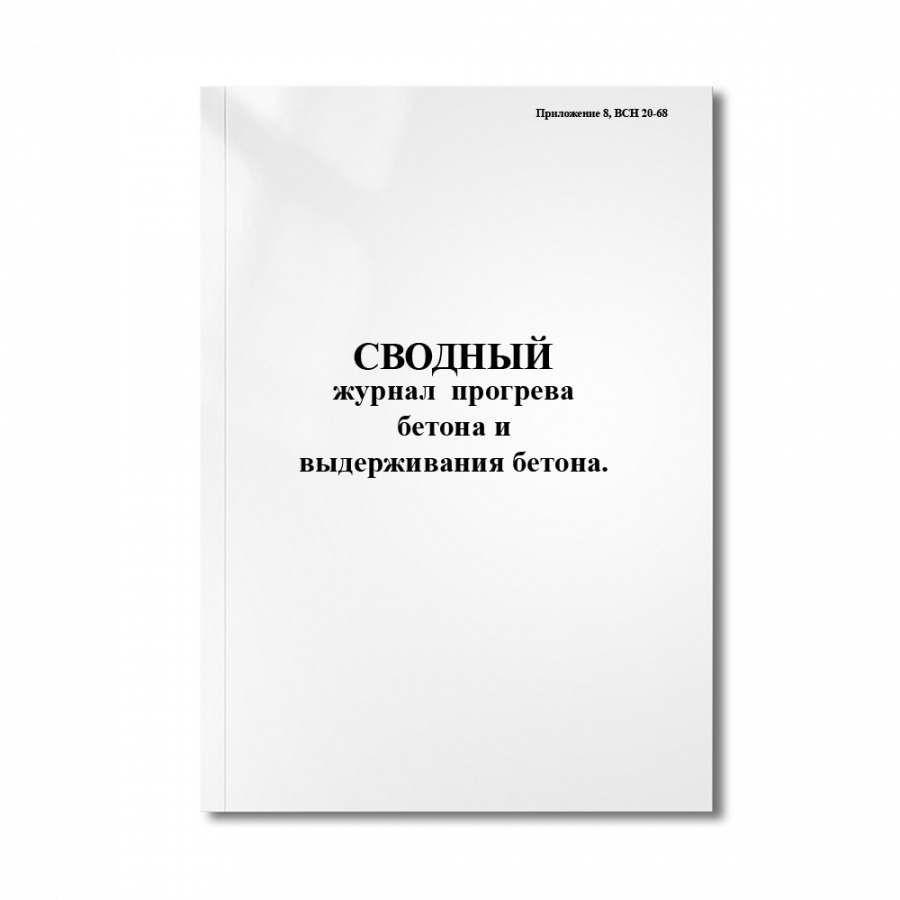 Приложение 8, ВСН 20-68

СВОДНЫЙ
журнал прогрева бетона и выдерживания бетона.